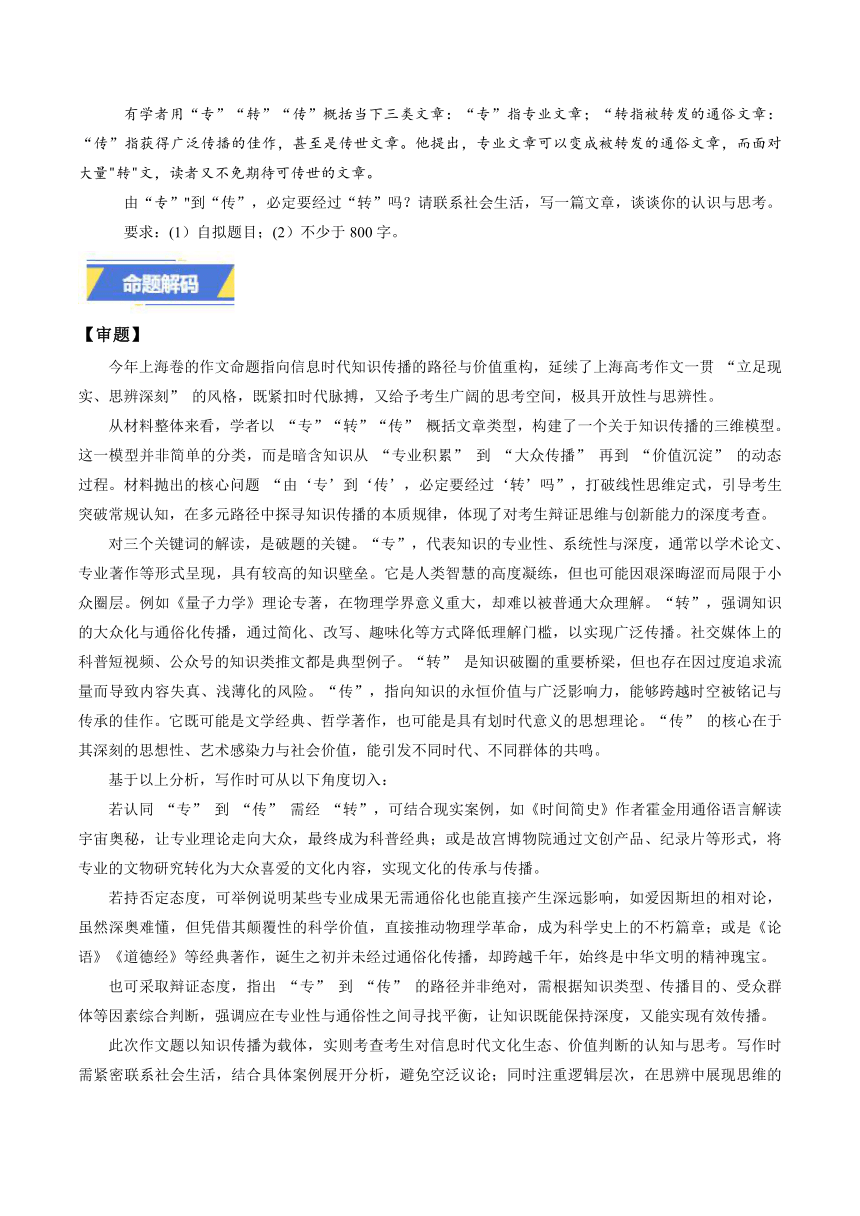 有学者用“专”“转”“传”概括当下三类文章：“专”指专业文章；“转指被转发的通俗文章：“传”指获得广泛传播的佳作，甚至是传世文章。他提出，专业文章可以变成被转发的通俗文章，而面对大量"转"文，读者又不免期待可传世的文章。

由“专”"到“传”，必定要经过“转”吗？请联系社会生活，写一篇文章，谈谈你的认识与思考。

要求：(1）自拟题目；(2）不少于 800 字。

命题解码

【审题】

今年上海卷的作文命题指向信息时代知识传播的路径与价值重构，延续了上海高考作文一贯 “立足现实、思辨深刻” 的风格，既紧扣时代脉搏，又给予考生广阔的思考空间，极具开放性与思辨性。

从材料整体来看，学者以 “专”“转”“传” 概括文章类型，构建了一个关于知识传播的三维模型。这一模型并非简单的分类，而是暗含知识从 “专业积累” 到 “大众传播” 再到 “价值沉淀” 的动态过程。材料抛出的核心问题 “由‘专’到‘传’，必定要经过‘转’吗”，打破线性思维定式，引导考生突破常规认知，在多元路径中探寻知识传播的本质规律，体现了对考生辩证思维与创新能力的深度考查。

对三个关键词的解读，是破题的关键。“专”，代表知识的专业性、系统性与深度，通常以学术论文、专业著作等形式呈现，具有较高的知识壁垒。它是人类智慧的高度凝练，但也可能因艰深晦涩而局限于小众圈层。例如《量子力学》理论专著，在物理学界意义重大，却难以被普通大众理解。“转”，强调知识的大众化与通俗化传播，通过简化、改写、趣味化等方式降低理解门槛，以实现广泛传播。社交媒体上的科普短视频、公众号的知识类推文都是典型例子。“转” 是知识破圈的重要桥梁，但也存在因过度追求流量而导致内容失真、浅薄化的风险。“传”，指向知识的永恒价值与广泛影响力，能够跨越时空被铭记与传承的佳作。它既可能是文学经典、哲学著作，也可能是具有划时代意义的思想理论。“传” 的核心在于其深刻的思想性、艺术感染力与社会价值，能引发不同时代、不同群体的共鸣。

基于以上分析，写作时可从以下角度切入：

若认同 “专” 到 “传” 需经 “转”，可结合现实案例，如《时间简史》作者霍金用通俗语言解读宇宙奥秘，让专业理论走向大众，最终成为科普经典；或是故宫博物院通过文创产品、纪录片等形式，将专业的文物研究转化为大众喜爱的文化内容，实现文化的传承与传播。

若持否定态度，可举例说明某些专业成果无需通俗化也能直接产生深远影响，如爱因斯坦的相对论，虽然深奥难懂，但凭借其颠覆性的科学价值，直接推动物理学革命，成为科学史上的不朽篇章；或是《论语》《道德经》等经典著作，诞生之初并未经过通俗化传播，却跨越千年，始终是中华文明的精神瑰宝。

也可采取辩证态度，指出 “专” 到 “传” 的路径并非绝对，需根据知识类型、传播目的、受众群体等因素综合判断，强调应在专业性与通俗性之间寻找平衡，让知识既能保持深度，又能实现有效传播。

此次作文题以知识传播为载体，实则考查考生对信息时代文化生态、价值判断的认知与思考。写作时需紧密联系社会生活，结合具体案例展开分析，避免空泛议论；同时注重逻辑层次，在思辨中展现思维的